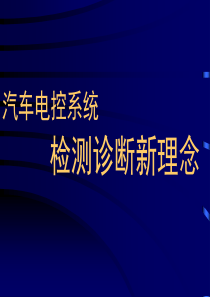 汽车电控系统

检测诊断新理念